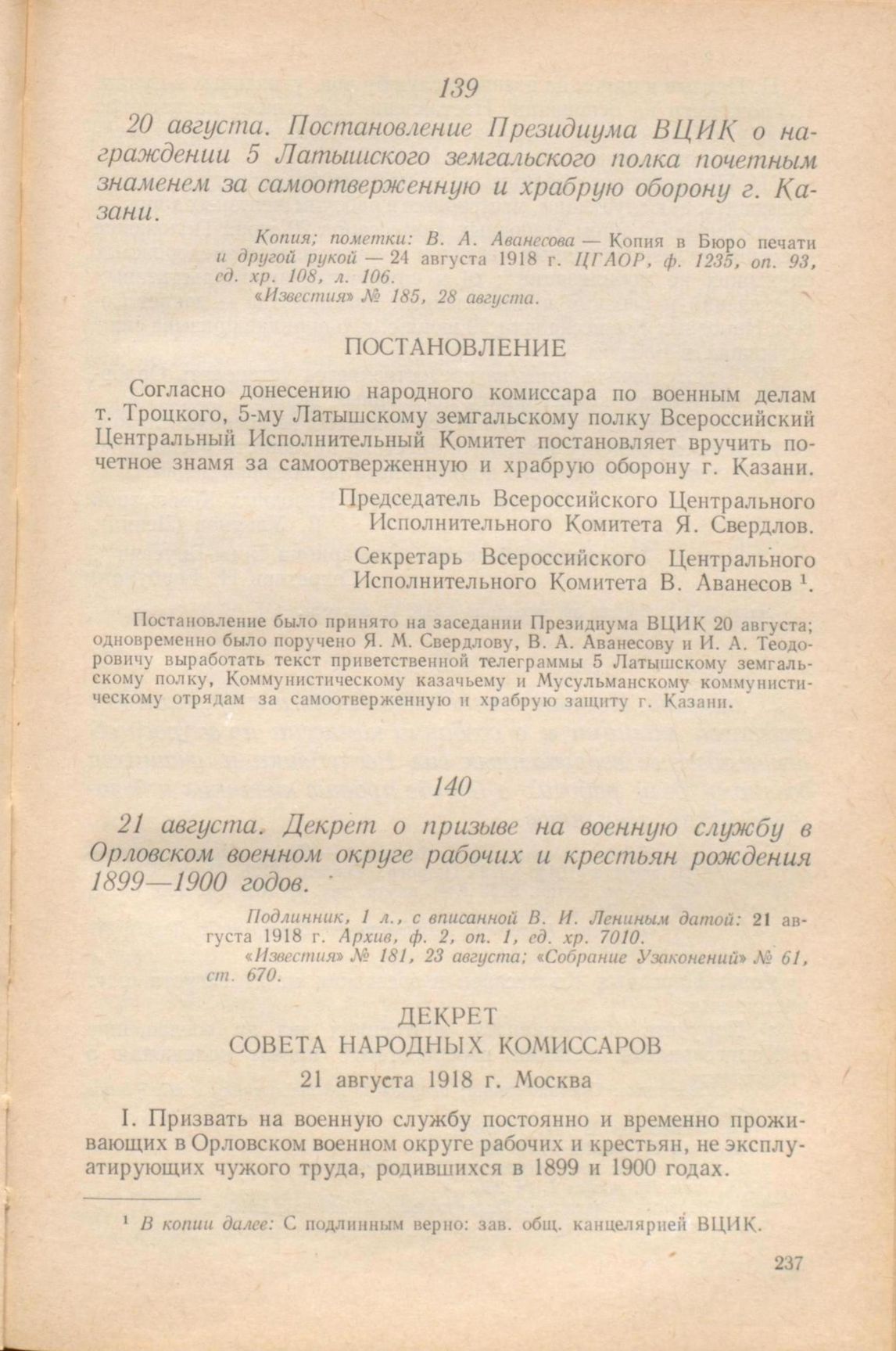 139

20 августа. Постановление Президиума ВЦИК о награждении 5 Латышского земгальского полка почетным знаменем за самоотверженную и храбрую оборону г. Казани.

Копия; пометки: В. А. Аванесова — Копия в Бюро печати и другой рукой — 24 августа 1918 г. ЦГАОР, ф. 1235, оп. 93, ед. хр. 108, л. 106.
«Известия» № 185, 28 августа.

ПОСТАНОВЛЕНИЕ

Согласно донесению народного комиссара по военным делам т. Троцкого, 5-му Латышскому земгальскому полку Всероссийский Центральный Исполнительный Комитет постановляет вручить почетное знамя за самоотверженную и храбрую оборону г. Казани.

Председатель Всероссийского Центрального Исполнительного Комитета Я. Свердлов.

Секретарь Всероссийского Центрального Исполнительного Комитета В. Аванесов $^1$.

Постановление было принято на заседании Президиума ВЦИК 20 августа; одновременно было поручено Я. М. Свердлову, В. А. Аванесову и И. А. Теодоровичу выработать текст приветственной телеграммы 5 Латышскому земгальскому полку, Коммунистическому казачьему и Мусульманскому коммунистическому отрядам за самоотверженную и храбрую защиту г. Казани.

140

21 августа. Декрет о призыве на военную службу в Орловском военном округе рабочих и крестьян рождения 1899—1900 годов.

Подлинник, 1 л., с вписанной В. И. Лениным датой: 21 августа 1918 г. Архив, ф. 2, оп. 1, ед. хр. 7010.
«Известия» № 181, 23 августа; «Собрание Узаконений» № 61, ст. 670.

ДЕКРЕТ
СОВЕТА НАРОДНЫХ КОМИССАРОВ
21 августа 1918 г. Москва

I. Призвать на военную службу постоянно и временно проживающих в Орловском военном округе рабочих и крестьян, не эксплуатирующих чужого труда, родившихся в 1899 и 1900 годах.

$^1$ В копии далее: С подлинным верно: зав. общ. канцелярией ВЦИК.

237